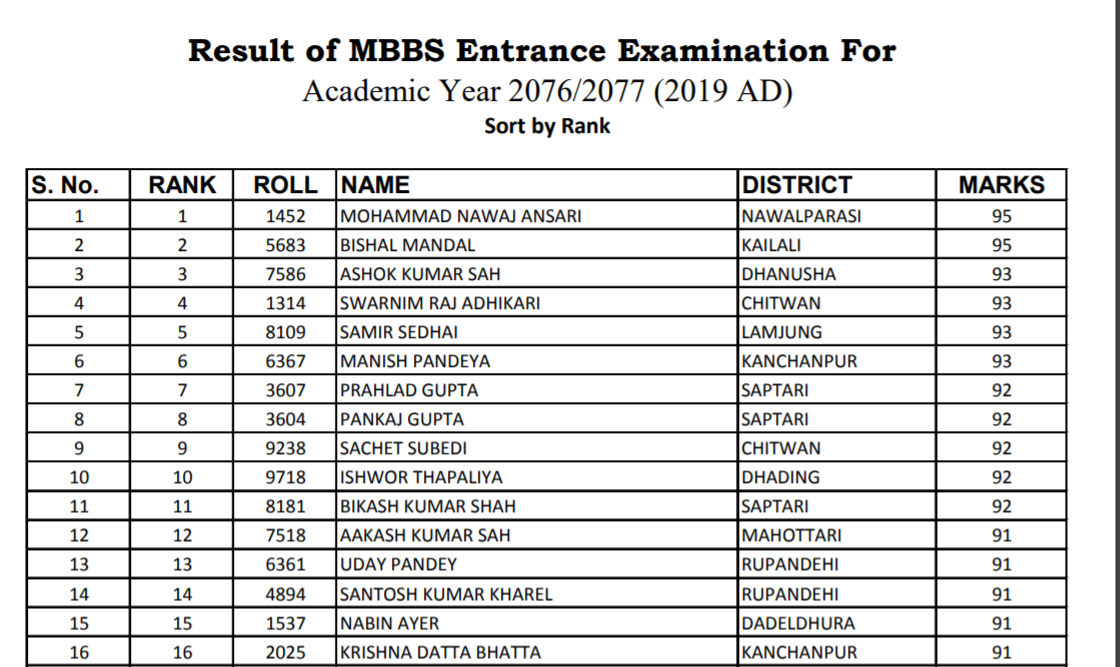 Result of MBBS Entrance Examination For
Academic Year 2076/2077 (2019 AD)
Sort by Rank

| S. No. | RANK | ROLL | NAME | DISTRICT | MARKS |
|---|---|---|---|---|---|
| 1 | 1 | 1452 | MOHAMMAD NAWAJ ANSARI | NAWALPARASI | 95 |
| 2 | 2 | 5683 | BISHAL MANDAL | KAILALI | 95 |
| 3 | 3 | 7586 | ASHOK KUMAR SAH | DHANUSHA | 93 |
| 4 | 4 | 1314 | SWARNIM RAJ ADHIKARI | CHITWAN | 93 |
| 5 | 5 | 8109 | SAMIR SEDHAI | LAMJUNG | 93 |
| 6 | 6 | 6367 | MANISH PANDEYA | KANCHANPUR | 93 |
| 7 | 7 | 3607 | PRAHLAD GUPTA | SAPTARI | 92 |
| 8 | 8 | 3604 | PANKAJ GUPTA | SAPTARI | 92 |
| 9 | 9 | 9238 | SACHET SUBEDI | CHITWAN | 92 |
| 10 | 10 | 9718 | ISHWOR THAPALIYA | DHADING | 92 |
| 11 | 11 | 8181 | BIKASH KUMAR SHAH | SAPTARI | 92 |
| 12 | 12 | 7518 | AAKASH KUMAR SAH | MAHOTTARI | 91 |
| 13 | 13 | 6361 | UDAY PANDEY | RUPANDEHI | 91 |
| 14 | 14 | 4894 | SANTOSH KUMAR KHAREL | RUPANDEHI | 91 |
| 15 | 15 | 1537 | NABIN AYER | DADELDHURA | 91 |
| 16 | 16 | 2025 | KRISHNA DATTA BHATTA | KANCHANPUR | 91 |